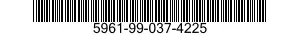 5961-99-037-4225